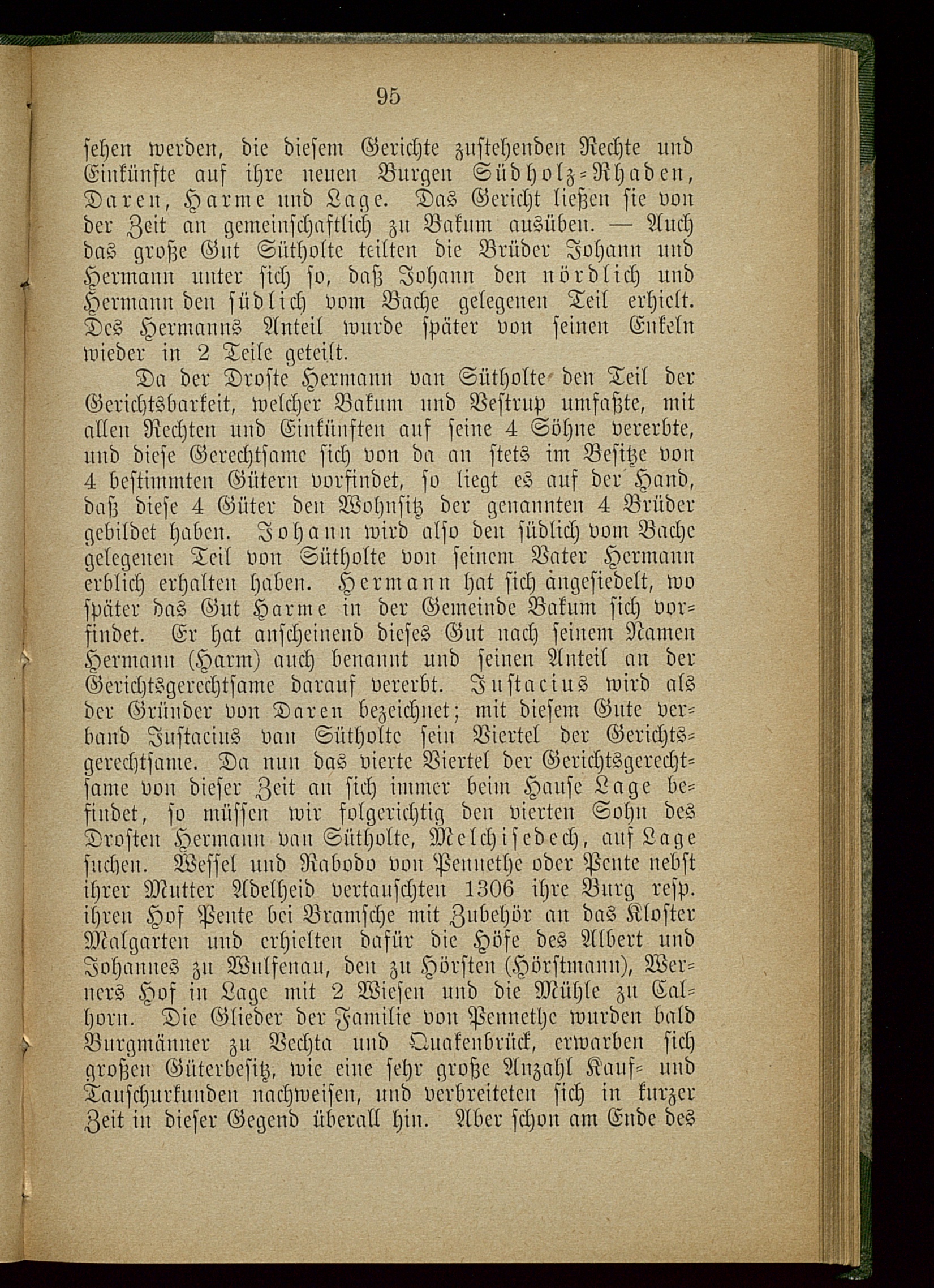 95

sehen werden, die diesem Gerichte zustehenden Rechte und Einkünfte auf ihre neuen Burgen Südholz-Rhaden, Daren, Harme und Lage. Das Gericht ließen sie von der Zeit an gemeinschaftlich zu Bakum ausüben. — Auch das große Gut Sütholte teilten die Brüder Johann und Hermann unter sich so, daß Johann den nördlich und Hermann den südlich vom Bache gelegenen Teil erhielt. Des Hermanns Anteil wurde später von seinen Enkeln wieder in 2 Teile geteilt.

Da der Droste Hermann van Sütholte den Teil der Gerichtsbarkeit, welcher Bakum und Vestrup umfaßte, mit allen Rechten und Einkünften auf seine 4 Söhne vererbte, und diese Gerechtsame sich von da an stets im Besitze von 4 bestimmten Gütern vorfindet, so liegt es auf der Hand, daß diese 4 Güter den Wohnsitz der genannten 4 Brüder gebildet haben. Johann wird also den südlich vom Bache gelegenen Teil von Sütholte von seinem Vater Hermann erblich erhalten haben. Hermann hat sich angesiedelt, wo später das Gut Harme in der Gemeinde Bakum sich vorfindet. Er hat anscheinend dieses Gut nach seinem Namen Hermann (Harm) auch benannt und seinen Anteil an der Gerichtsgerechtsame darauf vererbt. Justacius wird als der Gründer von Daren bezeichnet; mit diesem Gute verband Justacius van Sütholte sein Viertel der Gerichtsgerechtsame. Da nun das vierte Viertel der Gerichtsgerechtsame von dieser Zeit an sich immer beim Hause Lage befindet, so müssen wir folgerichtig den vierten Sohn des Drosten Hermann van Sütholte, Melchisedech, auf Lage suchen. Wessel und Rabodo von Pennethe oder Pente nebst ihrer Mutter Adelheid vertauschten 1306 ihre Burg resp. ihren Hof Pente bei Bramsche mit Zubehör an das Kloster Malgarten und erhielten dafür die Höfe des Albert und Johannes zu Wulfenau, den zu Hörsten (Hörstmann), Werners Hof in Lage mit 2 Wiesen und die Mühle zu Calhorn. Die Glieder der Familie von Pennethe wurden bald Burgmänner zu Vechta und Quakenbrück, erwarben sich großen Güterbesitz, wie eine sehr große Anzahl Kauf- und Tauschurkunden nachweisen, und verbreiteten sich in kurzer Zeit in dieser Gegend überall hin. Aber schon am Ende des